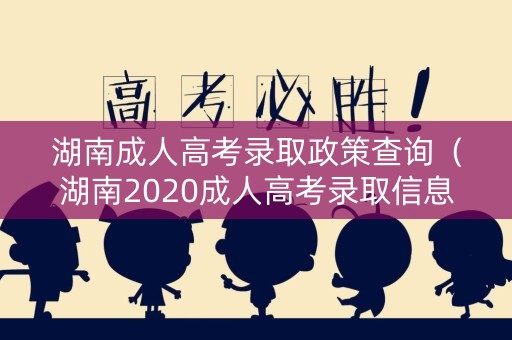 高考必胜！

湖南成人高考录取政策查询（湖南2020成人高考录取信息